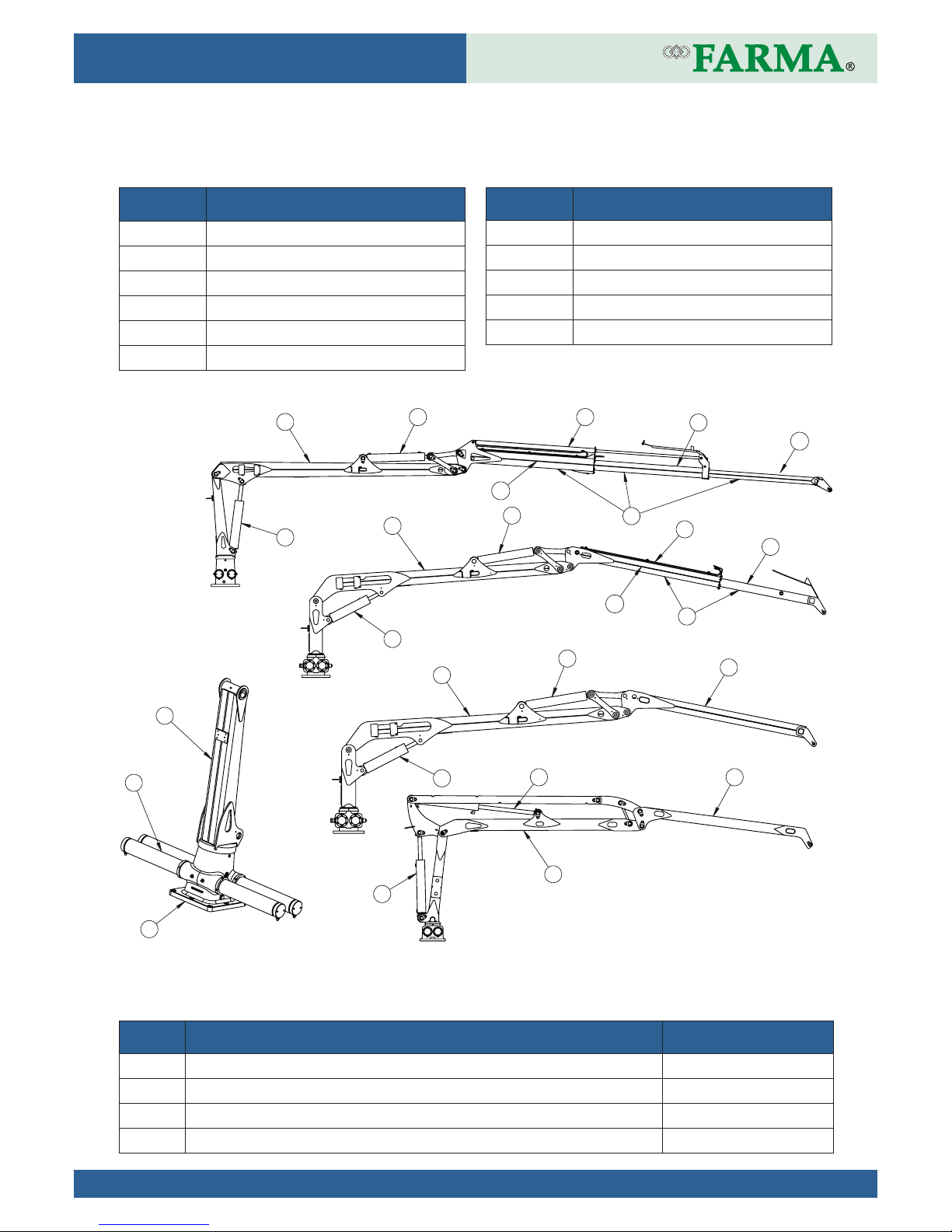 FARMA®